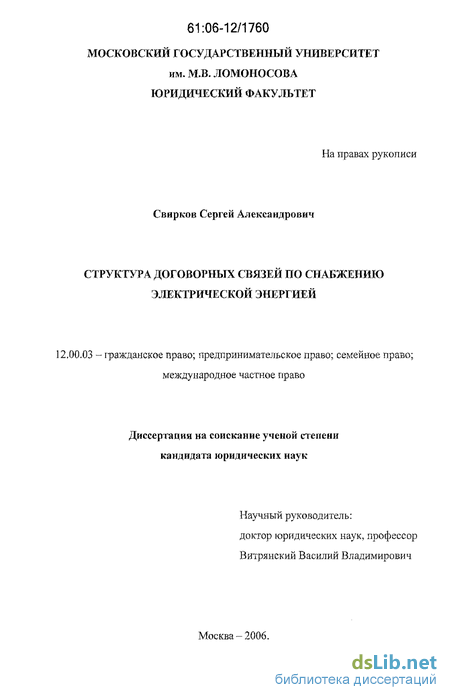 61:06-12/1760

МОСКОВСКИЙ ГОСУДАРСТВЕННЫЙ УНИВЕРСИТЕТ
им. М.В. ЛОМОНОСОВА
ЮРИДИЧЕСКИЙ ФАКУЛЬТЕТ

На правах рукописи

Свирков Сергей Александрович

СТРУКТУРА ДОГОВОРНЫХ СВЯЗЕЙ ПО СНАБЖЕНИЮ ЭЛЕКТРИЧЕСКОЙ ЭНЕРГИЕЙ

12.00.03 – гражданское право; предпринимательское право; семейное право; международное частное право

Диссертация на соискание ученой степени
кандидата юридических наук

Научный руководитель:
доктор юридических наук, профессор
Витрянский Василий Владимирович

Москва – 2006.

dsLib.net
библиотека диссертаций